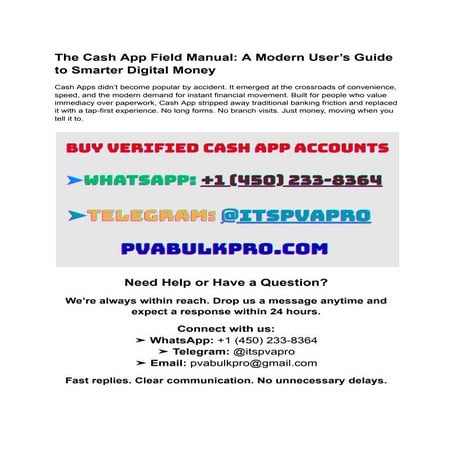 The Cash App Field Manual: A Modern User's Guide to Smarter Digital Money

Cash Apps didn't become popular by accident. It emerged at the crossroads of convenience, speed, and the modern demand for instant financial movement. Built for people who value immediacy over paperwork, Cash App stripped away traditional banking friction and replaced it with a tap-first experience. No long forms. No branch visits. Just money, moving when you tell it to.

BUY VERIFIED CASH APP ACCOUNTS

➤WHATSAPP: +1 (450) 233-8364

➤TELEGRAM: @ITSPVAPRO

PVABULKPRO.COM

Need Help or Have a Question?

We're always within reach. Drop us a message anytime and expect a response within 24 hours.

Connect with us:
➤ WhatsApp: +1 (450) 233-8364
➤ Telegram: @itspvapro
➤ Email: pvabulkpro@gmail.com

Fast replies. Clear communication. No unnecessary delays.